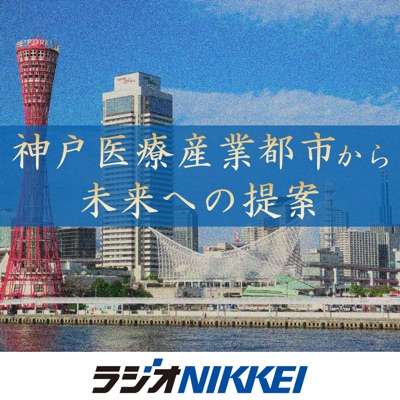 神戸医療産業都市から
未来への提案

ラジオNIKKEI